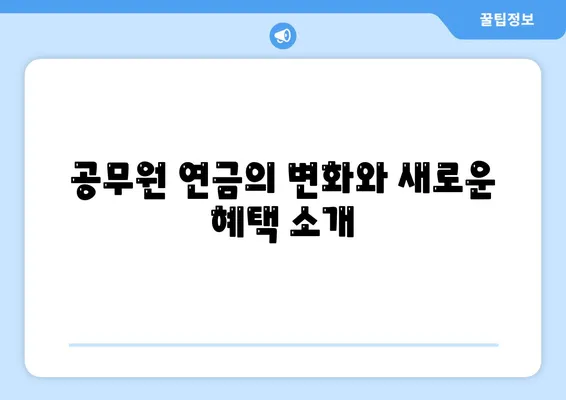 꿀팁정보

공무원 연금의 변화와 새로운 혜택 소개